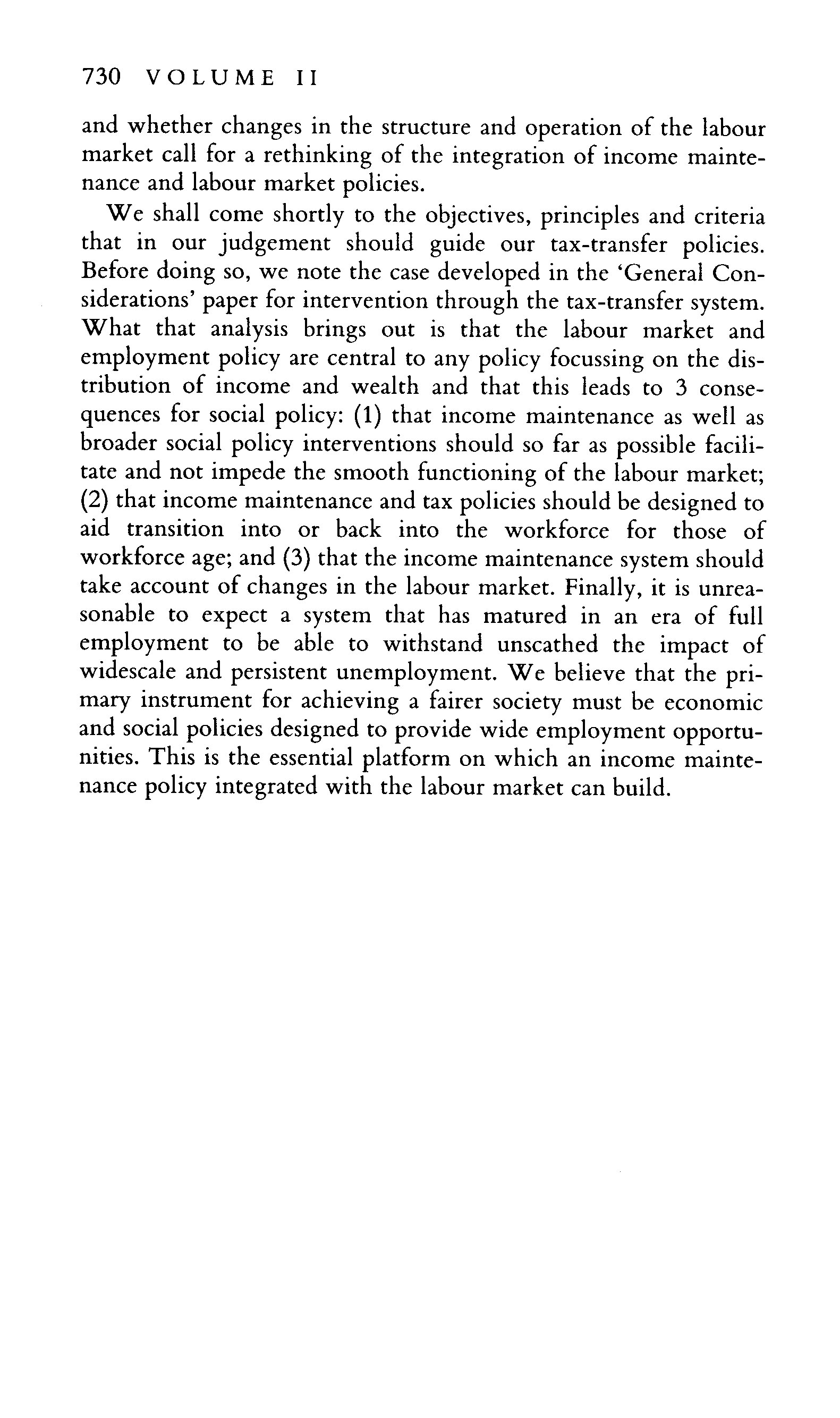 730 VOLUME II

and whether changes in the structure and operation of the labour market call for a rethinking of the integration of income maintenance and labour market policies.

We shall come shortly to the objectives, principles and criteria that in our judgement should guide our tax-transfer policies. Before doing so, we note the case developed in the 'General Considerations' paper for intervention through the tax-transfer system. What that analysis brings out is that the labour market and employment policy are central to any policy focussing on the distribution of income and wealth and that this leads to 3 consequences for social policy: (1) that income maintenance as well as broader social policy interventions should so far as possible facilitate and not impede the smooth functioning of the labour market; (2) that income maintenance and tax policies should be designed to aid transition into or back into the workforce for those of workforce age; and (3) that the income maintenance system should take account of changes in the labour market. Finally, it is unreasonable to expect a system that has matured in an era of full employment to be able to withstand unscathed the impact of widescale and persistent unemployment. We believe that the primary instrument for achieving a fairer society must be economic and social policies designed to provide wide employment opportunities. This is the essential platform on which an income maintenance policy integrated with the labour market can build.